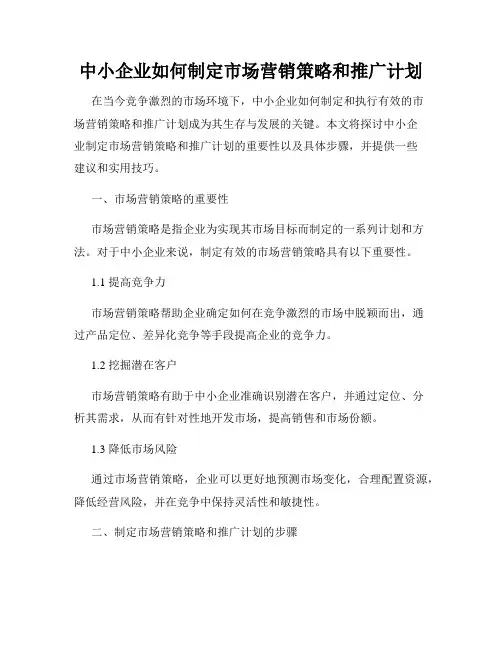 中小企业如何制定市场营销策略和推广计划

在当今竞争激烈的市场环境下，中小企业如何制定和执行有效的市场营销策略和推广计划成为其生存与发展的关键。本文将探讨中小企业制定市场营销策略和推广计划的重要性以及具体步骤，并提供一些建议和实用技巧。

一、市场营销策略的重要性

市场营销策略是指企业为实现其市场目标而制定的一系列计划和方法。对于中小企业来说，制定有效的市场营销策略具有以下重要性。

1.1 提高竞争力

市场营销策略帮助企业确定如何在竞争激烈的市场中脱颖而出，通过产品定位、差异化竞争等手段提高企业的竞争力。

1.2 挖掘潜在客户

市场营销策略有助于中小企业准确识别潜在客户，并通过定位、分析其需求，从而有针对性地开发市场，提高销售和市场份额。

1.3 降低市场风险

通过市场营销策略，企业可以更好地预测市场变化，合理配置资源，降低经营风险，并在竞争中保持灵活性和敏捷性。

二、制定市场营销策略和推广计划的步骤